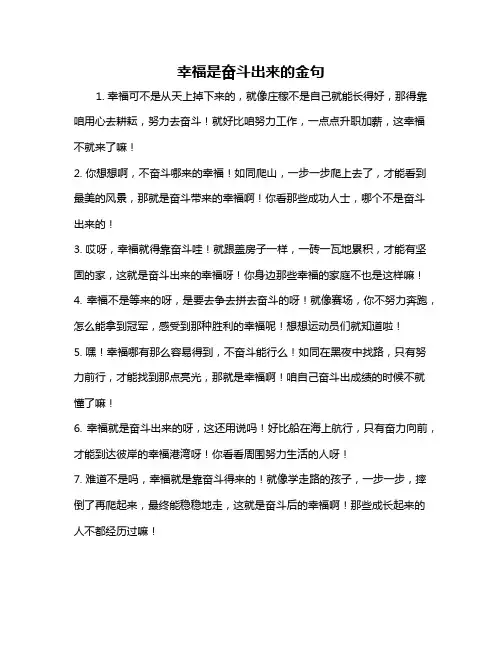 幸福是奋斗出来的金句

1. 幸福可不是从天上掉下来的，就像庄稼不是自己就能长得好，那得靠咱用心去耕耘，努力去奋斗！就好比咱努力工作，一点点升职加薪，这幸福不就来了嘛！

2. 你想想啊，不奋斗哪来的幸福！如同爬山，一步一步爬上去了，才能看到最美的风景，那就是奋斗带来的幸福啊！你看那些成功人士，哪个不是奋斗出来的！

3. 哎呀，幸福就得靠奋斗哇！就跟盖房子一样，一砖一瓦地累积，才能有坚固的家，这就是奋斗出来的幸福呀！你身边那些幸福的家庭不也是这样嘛！

4. 幸福不是等来的呀，是要去争去拼去奋斗的呀！就像赛场，你不努力奔跑，怎么能拿到冠军，感受到那种胜利的幸福呢！想想运动员们就知道啦！

5. 嘿！幸福哪有那么容易得到，不奋斗能行么！如同在黑夜中找路，只有努力前行，才能找到那点亮光，那就是幸福啊！咱自己奋斗出成绩的时候不就懂了嘛！

6. 幸福就是奋斗出来的呀，这还用说吗！好比船在海上航行，只有奋力向前，才能到达彼岸的幸福港湾呀！你看看周围努力生活的人呀！

7. 难道不是吗，幸福就是靠奋斗得来的！就像学走路的孩子，一步一步，摔倒了再爬起来，最终能稳稳地走，这就是奋斗后的幸福啊！那些成长起来的人不都经历过嘛！